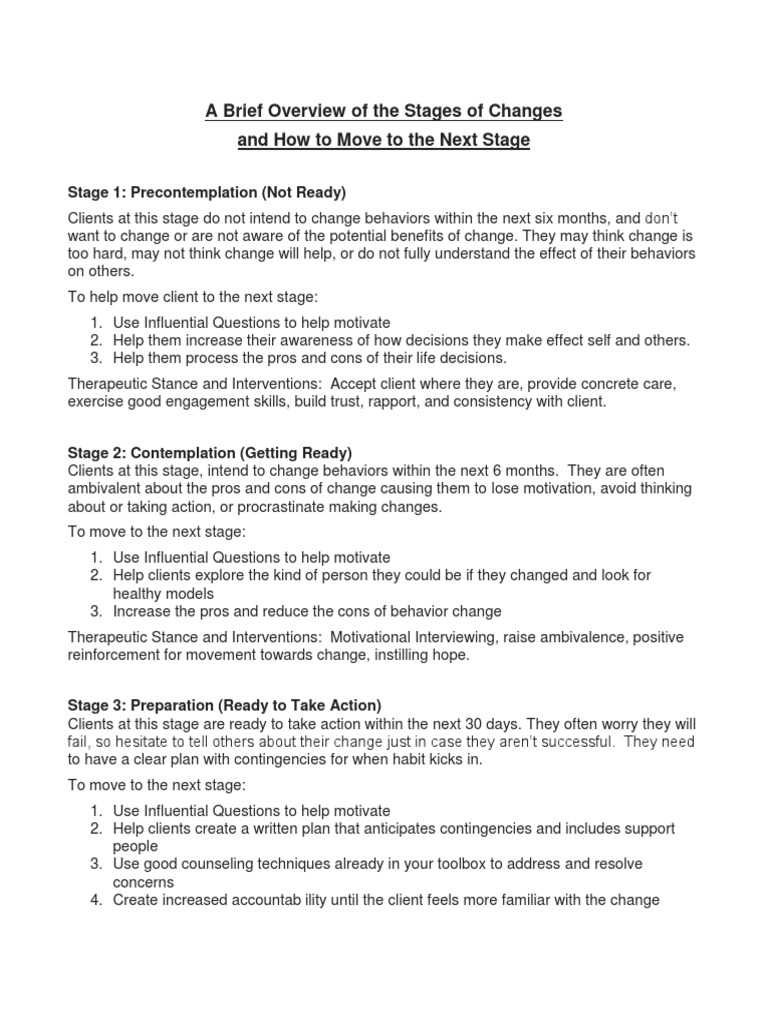 A Brief Overview of the Stages of Changes

and How to Move to the Next Stage

Stage 1: Precontemplation (Not Ready)

Clients at this stage do not intend to change behaviors within the next six months, and don't want to change or are not aware of the potential benefits of change. They may think change is too hard, may not think change will help, or do not fully understand the effect of their behaviors on others.

To help move client to the next stage:

1. Use Influential Questions to help motivate
2. Help them increase their awareness of how decisions they make effect self and others.
3. Help them process the pros and cons of their life decisions.

Therapeutic Stance and Interventions: Accept client where they are, provide concrete care, exercise good engagement skills, build trust, rapport, and consistency with client.

Stage 2: Contemplation (Getting Ready)
Clients at this stage, intend to change behaviors within the next 6 months. They are often ambivalent about the pros and cons of change causing them to lose motivation, avoid thinking about or taking action, or procrastinate making changes.

To move to the next stage:

1. Use Influential Questions to help motivate
2. Help clients explore the kind of person they could be if they changed and look for healthy models
3. Increase the pros and reduce the cons of behavior change

Therapeutic Stance and Interventions: Motivational Interviewing, raise ambivalence, positive reinforcement for movement towards change, instilling hope.

Stage 3: Preparation (Ready to Take Action)
Clients at this stage are ready to take action within the next 30 days. They often worry they will fail, so hesitate to tell others about their change just in case they aren't successful. They need to have a clear plan with contingencies for when habit kicks in.

To move to the next stage:

1. Use Influential Questions to help motivate
2. Help clients create a written plan that anticipates contingencies and includes support people
3. Use good counseling techniques already in your toolbox to address and resolve concerns
4. Create increased accountab ility until the client feels more familiar with the change